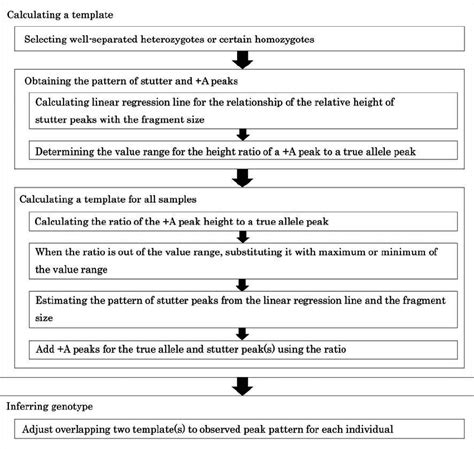 Calculating a template

Selecting well-separated heterozygotes or certain homozygotes

Obtaining the pattern of stutter and +A peaks

Calculating linear regression line for the relationship of the relative height of stutter peaks with the fragment size

Determining the value range for the height ratio of a +A peak to a true allele peak

Calculating a template for all samples

Calculating the ratio of the +A peak height to a true allele peak

When the ratio is out of the value range, substituting it with maximum or minimum of the value range

Estimating the pattern of stutter peaks from the linear regression line and the fragment size

Add +A peaks for the true allele and stutter peak(s) using the ratio

Inferring genotype

Adjust overlapping two template(s) to observed peak pattern for each individual